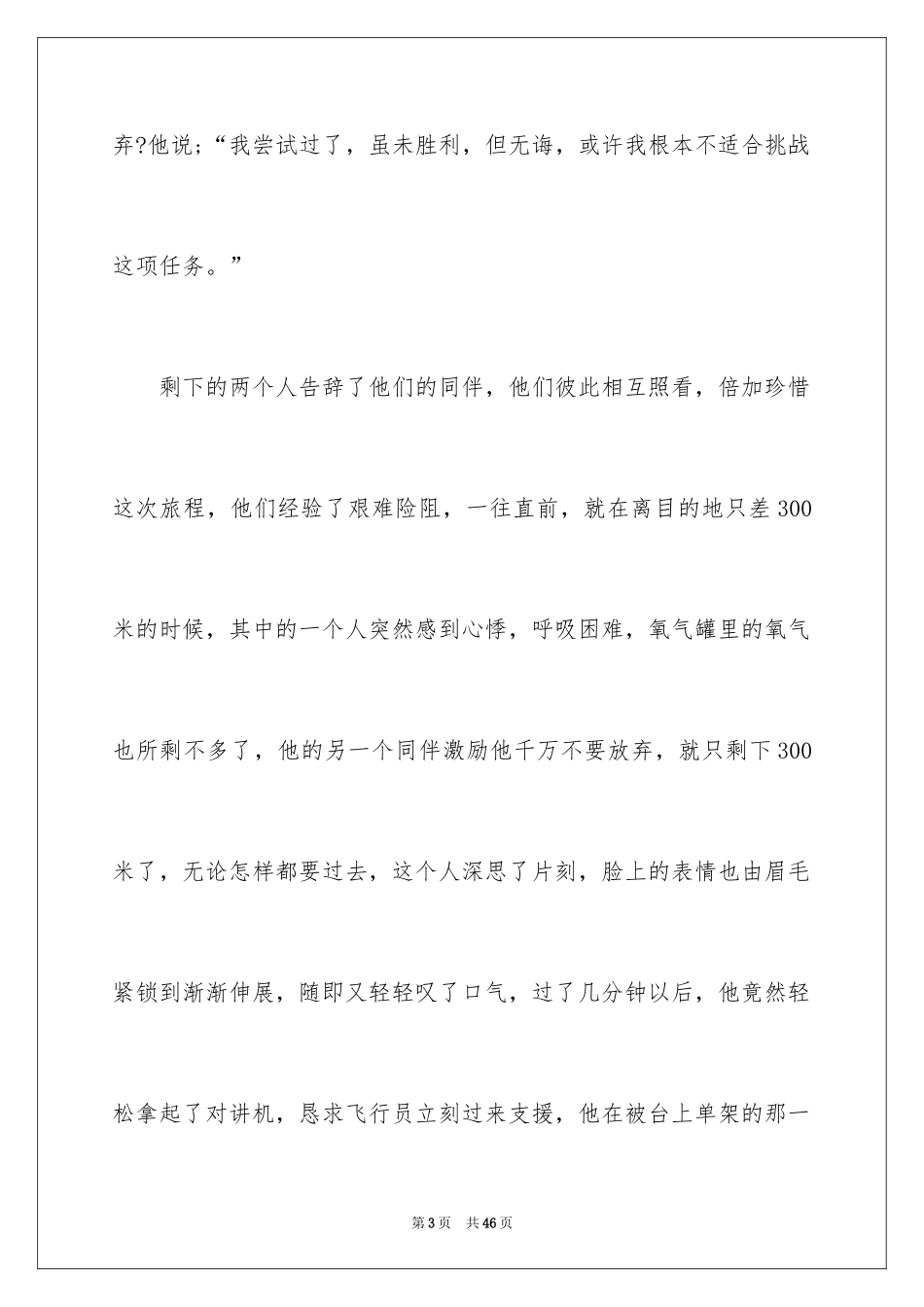 弃?他说;“我尝试过了，虽未胜利，但无诲，或许我根本不适合挑战这项任务。”

剩下的两个人告辞了他们的同伴，他们彼此相互照看，倍加珍惜这次旅程，他们经验了艰难险阻，一往直前，就在离目的地只差300米的时候，其中的一个人突然感到心悸，呼吸困难，氧气罐里的氧气也所剩不多了，他的另一个同伴激励他千万不要放弃，就只剩下300米了，无论怎样都要过去，这个人深思了片刻，脸上的表情也由眉毛紧锁到渐渐伸展，随即又轻轻叹了口气，过了几分钟以后，他竟然轻松拿起了对讲机，恳求飞行员立刻过来支援，他在被台上单架的那一

第3页 共46页